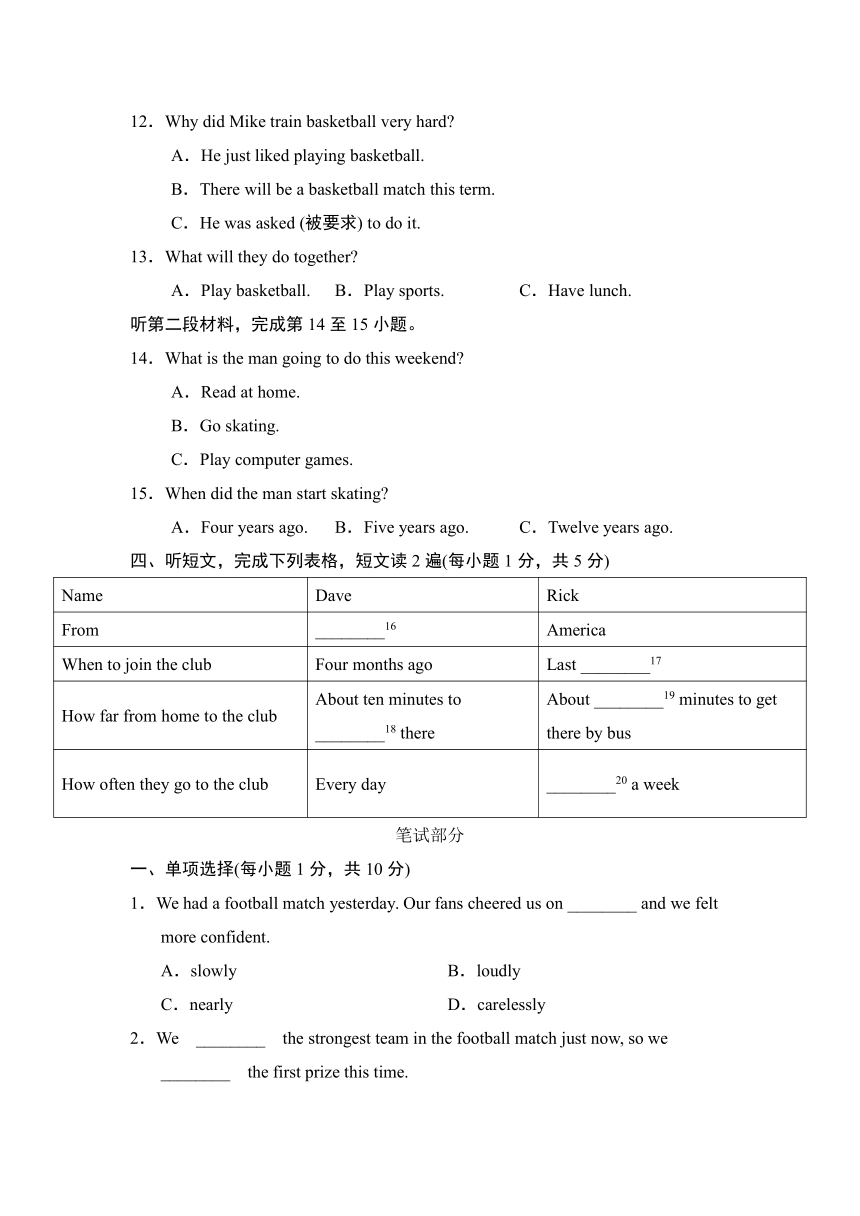 12．Why did Mike train basketball very hard?

A．He just liked playing basketball.

B．There will be a basketball match this term.

C．He was asked (被要求) to do it.

13．What will they do together?

A．Play basketball.　B．Play sports.　C．Have lunch.

听第二段材料，完成第 14 至 15 小题。

14．What is the man going to do this weekend?

A．Read at home.

B．Go skating.

C．Play computer games.

15．When did the man start skating?

A．Four years ago.　B．Five years ago.　C．Twelve years ago.

四、听短文，完成下列表格，短文读 2 遍(每小题 1 分，共 5 分)

| Name | Dave | Rick |
|---|---|---|
| From | ________$^{16}$ | America |
| When to join the club | Four months ago | Last ________$^{17}$ |
| How far from home to the club | About ten minutes to ________$^{18}$ there | About ________$^{19}$ minutes to get there by bus |
| How often they go to the club | Every day | ________$^{20}$ a week |

笔试部分

一、单项选择(每小题 1 分，共 10 分)

1．We had a football match yesterday. Our fans cheered us on ________ and we felt more confident.

A．slowly　B．loudly

C．nearly　D．carelessly

2．We ________ the strongest team in the football match just now, so we ________ the first prize this time.